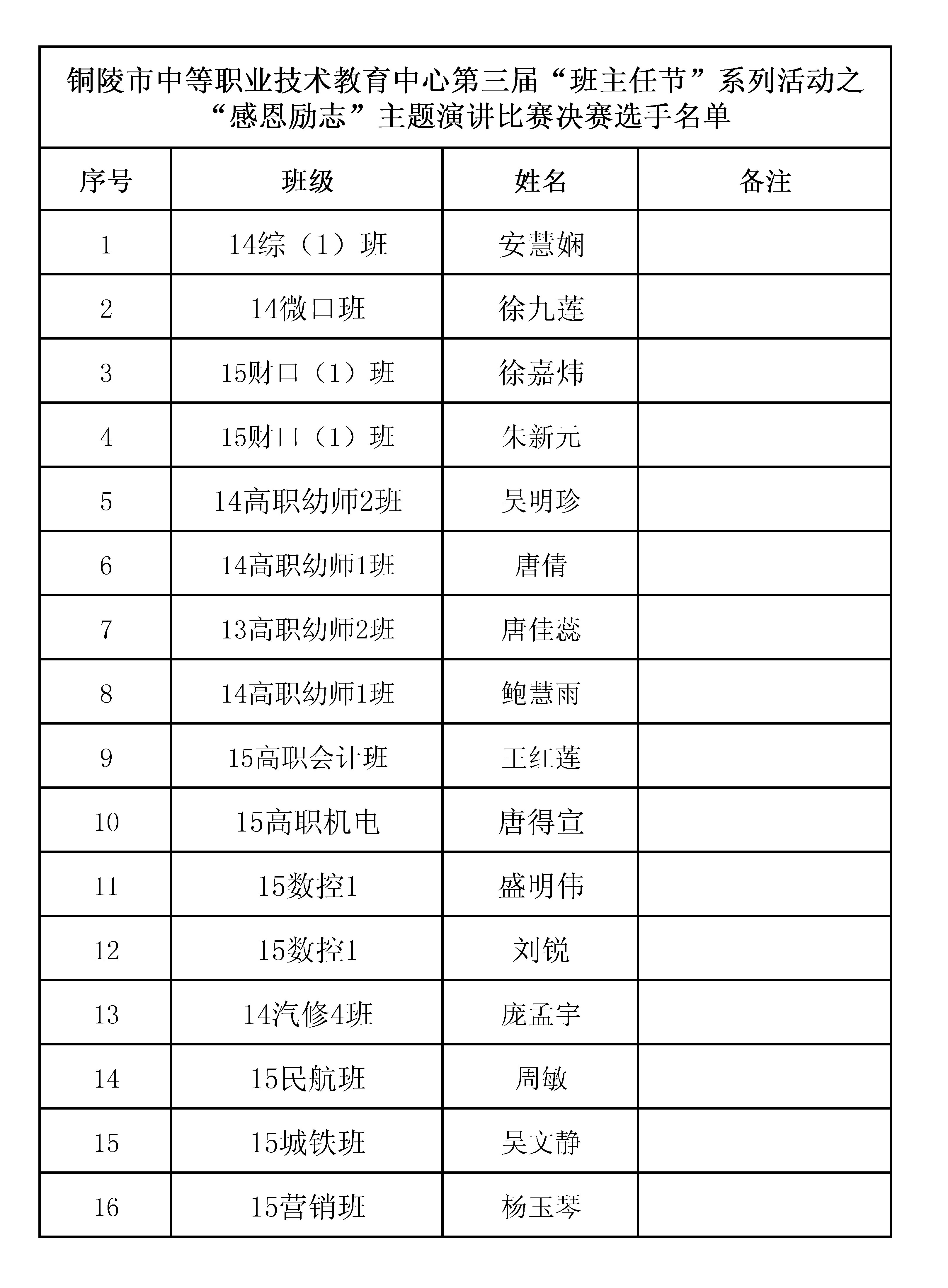 铜陵市中等职业技术教育中心第三届“班主任节”系列活动之“感恩励志”主题演讲比赛决赛选手名单

| 序号 | 班级 | 姓名 | 备注 |
|---|---|---|---|
| 1 | 14综（1）班 | 安慧娴 | |
| 2 | 14微口班 | 徐九莲 | |
| 3 | 15财口（1）班 | 徐嘉炜 | |
| 4 | 15财口（1）班 | 朱新元 | |
| 5 | 14高职幼师2班 | 吴明珍 | |
| 6 | 14高职幼师1班 | 唐倩 | |
| 7 | 13高职幼师2班 | 唐佳蕊 | |
| 8 | 14高职幼师1班 | 鲍慧雨 | |
| 9 | 15高职会计班 | 王红莲 | |
| 10 | 15高职机电 | 唐得宣 | |
| 11 | 15数控1 | 盛明伟 | |
| 12 | 15数控1 | 刘锐 | |
| 13 | 14汽修4班 | 庞孟宇 | |
| 14 | 15民航班 | 周敏 | |
| 15 | 15城铁班 | 吴文静 | |
| 16 | 15营销班 | 杨玉琴 | |